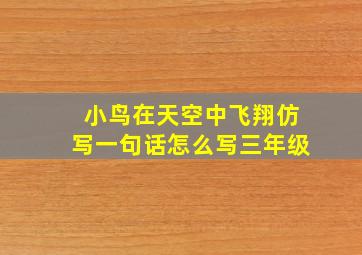 小鸟在天空中飞翔仿写一句话怎么写三年级